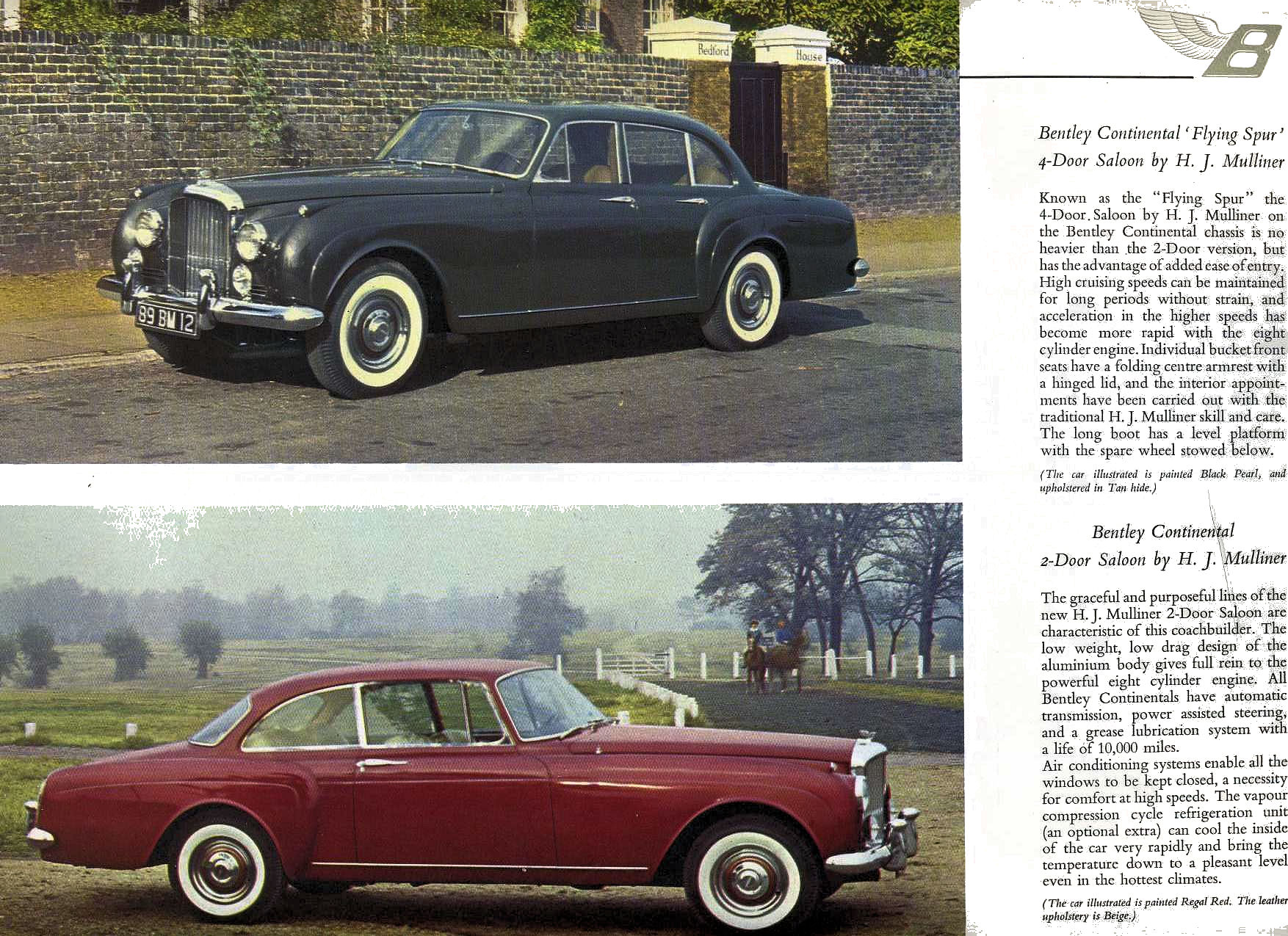 Bedford House

89 BM 12

B

Bentley Continental 'Flying Spur' 4-Door Saloon by H. J. Mulliner

Known as the "Flying Spur" the 4-Door Saloon by H. J. Mulliner on the Bentley Continental chassis is no heavier than the 2-Door version, but has the advantage of added ease of entry. High cruising speeds can be maintained for long periods without strain, and acceleration in the higher speeds has become more rapid with the eight cylinder engine. Individual bucket front seats have a folding centre armrest with a hinged lid, and the interior appointments have been carried out with the traditional H. J. Mulliner skill and care. The long boot has a level platform with the spare wheel stowed below.

(The car illustrated is painted Black Pearl, and upholstered in Tan hide.)

Bentley Continental 2-Door Saloon by H. J. Mulliner

The graceful and purposeful lines of the new H. J. Mulliner 2-Door Saloon are characteristic of this coachbuilder. The low weight, low drag design of the aluminium body gives full rein to the powerful eight cylinder engine. All Bentley Continentals have automatic transmission, power assisted steering, and a grease lubrication system with a life of 10,000 miles.
Air conditioning systems enable all the windows to be kept closed, a necessity for comfort at high speeds. The vapour compression cycle refrigeration unit (an optional extra) can cool the inside of the car very rapidly and bring the temperature down to a pleasant level even in the hottest climates.

(The car illustrated is painted Regal Red. The leather upholstery is Beige.)